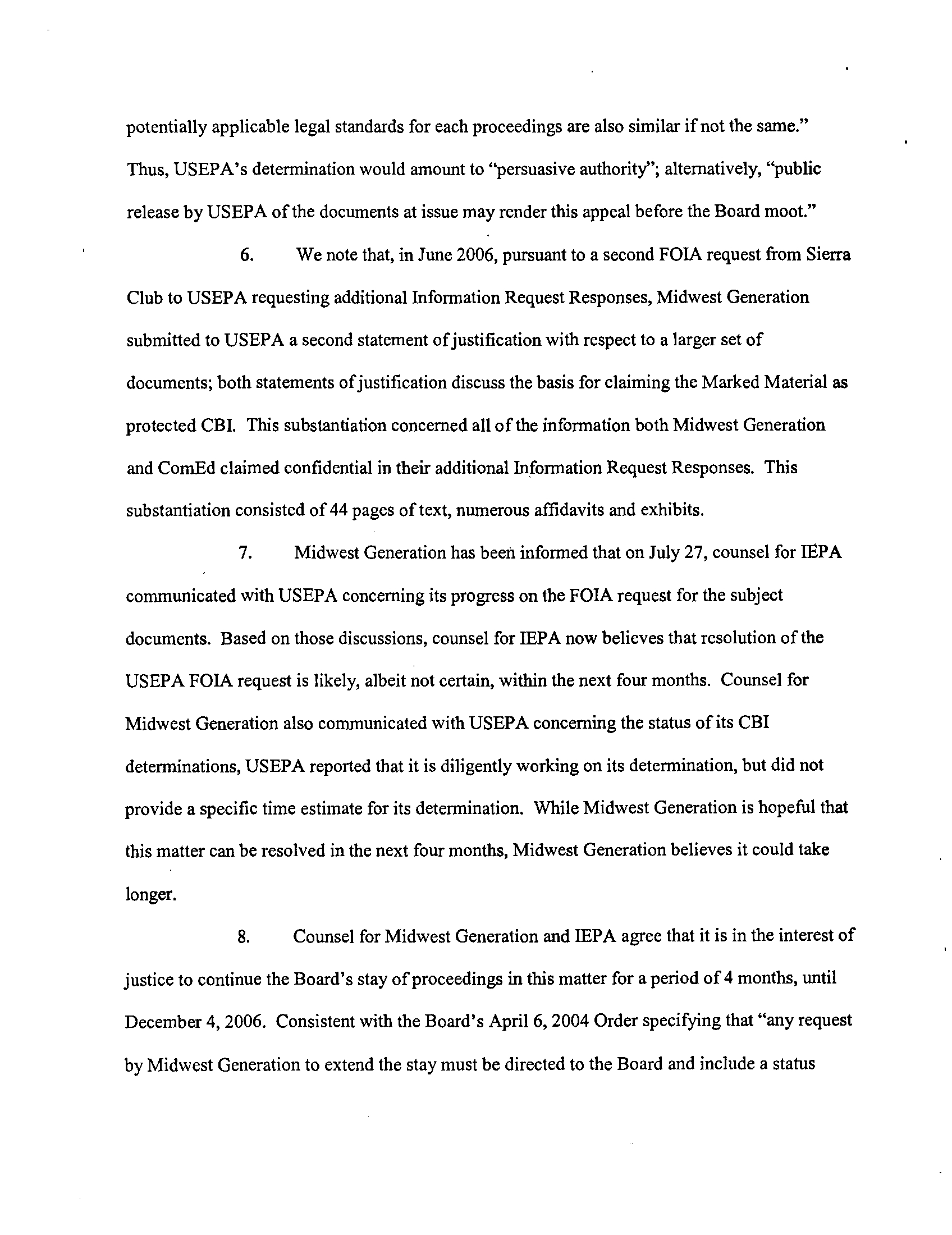 potentially applicable legal standards for each proceedings are also similar if not the same." Thus, USEPA's determination would amount to "persuasive authority"; alternatively, "public release by USEPA of the documents at issue may render this appeal before the Board moot."

6. We note that, in June 2006, pursuant to a second FOIA request from Sierra Club to USEPA requesting additional Information Request Responses, Midwest Generation submitted to USEPA a second statement of justification with respect to a larger set of documents; both statements of justification discuss the basis for claiming the Marked Material as protected CBI. This substantiation concerned all of the information both Midwest Generation and ComEd claimed confidential in their additional Information Request Responses. This substantiation consisted of 44 pages of text, numerous affidavits and exhibits.

7. Midwest Generation has been informed that on July 27, counsel for IEPA communicated with USEPA concerning its progress on the FOIA request for the subject documents. Based on those discussions, counsel for IEPA now believes that resolution of the USEPA FOIA request is likely, albeit not certain, within the next four months. Counsel for Midwest Generation also communicated with USEPA concerning the status of its CBI determinations, USEPA reported that it is diligently working on its determination, but did not provide a specific time estimate for its determination. While Midwest Generation is hopeful that this matter can be resolved in the next four months, Midwest Generation believes it could take longer.

8. Counsel for Midwest Generation and IEPA agree that it is in the interest of justice to continue the Board's stay of proceedings in this matter for a period of 4 months, until December 4, 2006. Consistent with the Board's April 6, 2004 Order specifying that "any request by Midwest Generation to extend the stay must be directed to the Board and include a status